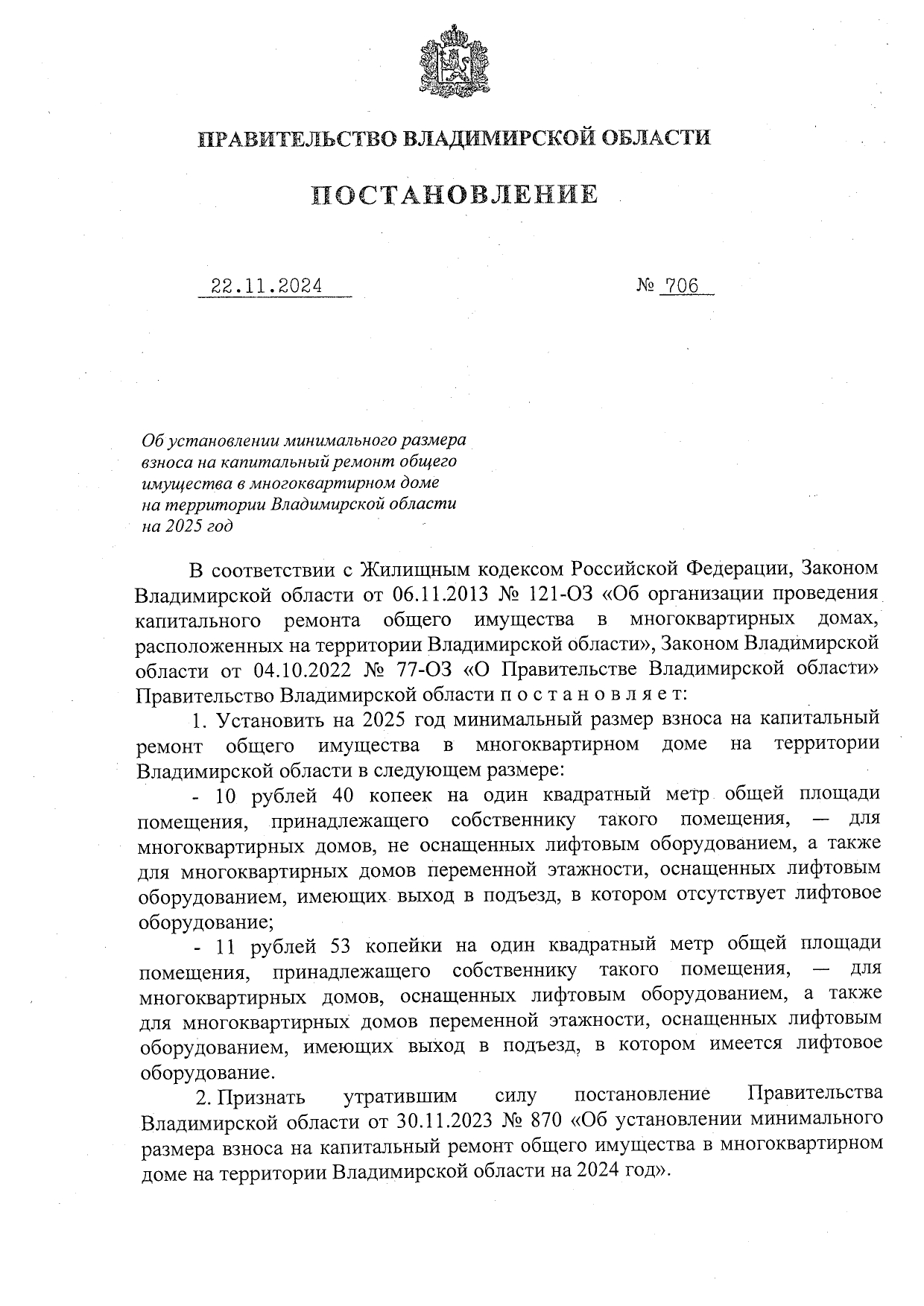 ПРАВИТЕЛЬСТВО ВЛАДИМИРСКОЙ ОБЛАСТИ

ПОСТАНОВЛЕНИЕ

22.11.2024

№ 706

Об установлении минимального размера взноса на капитальный ремонт общего имущества в многоквартирном доме на территории Владимирской области на 2025 год

В соответствии с Жилищным кодексом Российской Федерации, Законом Владимирской области от 06.11.2013 № 121-ОЗ «Об организации проведения капитального ремонта общего имущества в многоквартирных домах, расположенных на территории Владимирской области», Законом Владимирской области от 04.10.2022 № 77-ОЗ «О Правительстве Владимирской области» Правительство Владимирской области п о с т а н о в л я е т:

1. Установить на 2025 год минимальный размер взноса на капитальный ремонт общего имущества в многоквартирном доме на территории Владимирской области в следующем размере:

- 10 рублей 40 копеек на один квадратный метр общей площади помещения, принадлежащего собственнику такого помещения, — для многоквартирных домов, не оснащенных лифтовым оборудованием, а также для многоквартирных домов переменной этажности, оснащенных лифтовым оборудованием, имеющих выход в подъезд, в котором отсутствует лифтовое оборудование;

- 11 рублей 53 копейки на один квадратный метр общей площади помещения, принадлежащего собственнику такого помещения, — для многоквартирных домов, оснащенных лифтовым оборудованием, а также для многоквартирных домов переменной этажности, оснащенных лифтовым оборудованием, имеющих выход в подъезд, в котором имеется лифтовое оборудование.

2. Признать утратившим силу постановление Правительства Владимирской области от 30.11.2023 № 870 «Об установлении минимального размера взноса на капитальный ремонт общего имущества в многоквартирном доме на территории Владимирской области на 2024 год».